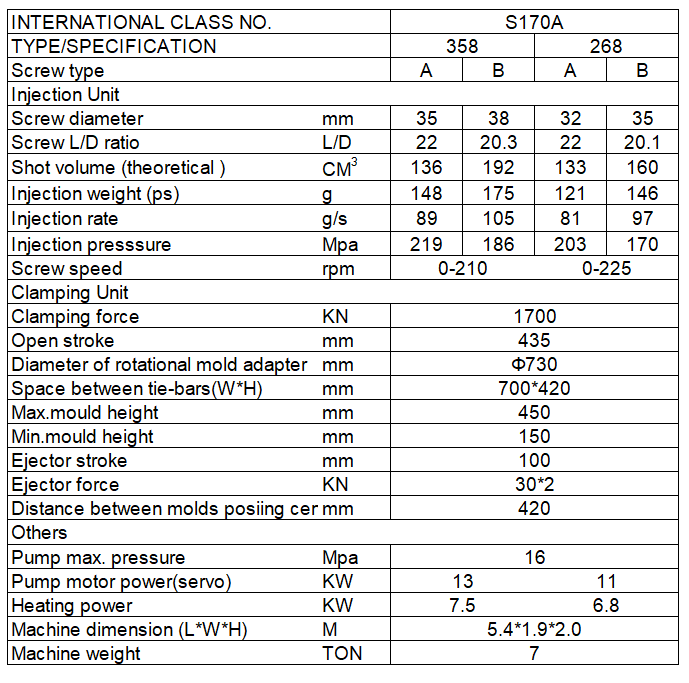 | INTERNATIONAL CLASS NO. | | S170A | | | |
|---|---|---|---|---|---|
| TYPE/SPECIFICATION | | 358 | | 268 | |
| Screw type | | A | B | A | B |
| Injection Unit | | | | | |
| Screw diameter | mm | 35 | 38 | 32 | 35 |
| Screw L/D ratio | L/D | 22 | 20.3 | 22 | 20.1 |
| Shot volume (theoretical ) | $CM^3$ | 136 | 192 | 133 | 160 |
| Injection weight (ps) | g | 148 | 175 | 121 | 146 |
| Injection rate | g/s | 89 | 105 | 81 | 97 |
| Injection presssure | Mpa | 219 | 186 | 203 | 170 |
| Screw speed | rpm | 0-210 | | 0-225 | |
| Clamping Unit | | | | | |
| Clamping force | KN | 1700 | | | |
| Open stroke | mm | 435 | | | |
| Diameter of rotational mold adapter | mm | Φ730 | | | |
| Space between tie-bars(W*H) | mm | 700*420 | | | |
| Max.mould height | mm | 450 | | | |
| Min.mould height | mm | 150 | | | |
| Ejector stroke | mm | 100 | | | |
| Ejector force | KN | 30*2 | | | |
| Distance between molds posiing cer | mm | 420 | | | |
| Others | | | | | |
| Pump max. pressure | Mpa | 16 | | | |
| Pump motor power(servo) | KW | 13 | | 11 | |
| Heating power | KW | 7.5 | | 6.8 | |
| Machine dimension (L*W*H) | M | 5.4*1.9*2.0 | | | |
| Machine weight | TON | 7 | | | |